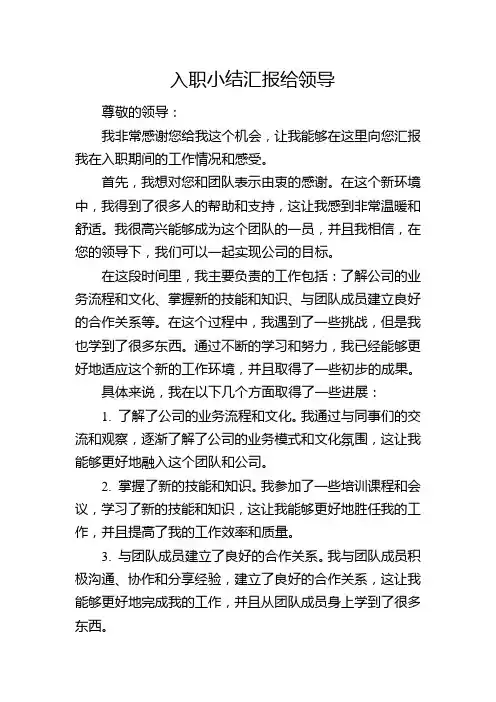 入职小结汇报给领导

尊敬的领导：

我非常感谢您给我这个机会，让我能够在这里向您汇报我在入职期间的工作情况和感受。

首先，我想对您和团队表示由衷的感谢。在这个新环境中，我得到了很多人的帮助和支持，这让我感到非常温暖和舒适。我很高兴能够成为这个团队的一员，并且我相信，在您的领导下，我们可以一起实现公司的目标。

在这段时间里，我主要负责的工作包括：了解公司的业务流程和文化、掌握新的技能和知识、与团队成员建立良好的合作关系等。在这个过程中，我遇到了一些挑战，但是我也学到了很多东西。通过不断的学习和努力，我已经能够更好地适应这个新的工作环境，并且取得了一些初步的成果。

具体来说，我在以下几个方面取得了一些进展：

1. 了解了公司的业务流程和文化。我通过与同事们的交流和观察，逐渐了解了公司的业务模式和文化氛围，这让我能够更好地融入这个团队和公司。

2. 掌握了新的技能和知识。我参加了一些培训课程和会议，学习了新的技能和知识，这让我能够更好地胜任我的工作，并且提高了我的工作效率和质量。

3. 与团队成员建立了良好的合作关系。我与团队成员积极沟通、协作和分享经验，建立了良好的合作关系，这让我能够更好地完成我的工作，并且从团队成员身上学到了很多东西。